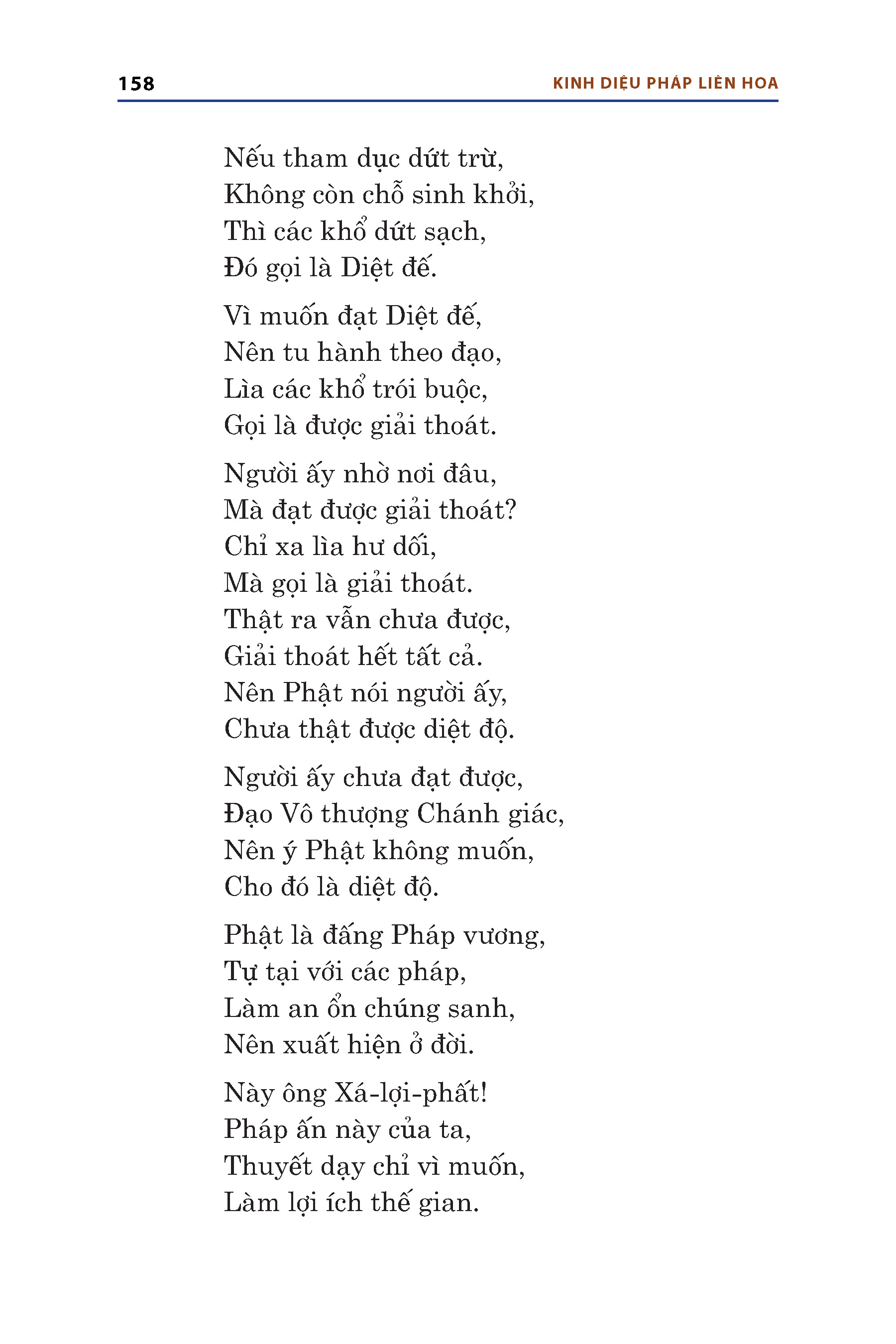 158 KINH DIỆU PHÁP LIÊN HOA

Nếu tham dục dứt trừ,
Không còn chỗ sinh khởi,
Thì các khổ dứt sạch,
Đó gọi là Diệt đế.

Vì muốn đạt Diệt đế,
Nên tu hành theo đạo,
Lìa các khổ trói buộc,
Gọi là được giải thoát.

Người ấy nhờ nơi đâu,
Mà đạt được giải thoát?
Chỉ xa lìa hư dối,
Mà gọi là giải thoát.
Thật ra vẫn chưa được,
Giải thoát hết tất cả.
Nên Phật nói người ấy,
Chưa thật được diệt độ.

Người ấy chưa đạt được,
Đạo Vô thượng Chánh giác,
Nên ý Phật không muốn,
Cho đó là diệt độ.

Phật là đấng Pháp vương,
Tự tại với các pháp,
Làm an ổn chúng sanh,
Nên xuất hiện ở đời.

Này ông Xá-lợi-phất!
Pháp ấn này của ta,
Thuyết dạy chỉ vì muốn,
Làm lợi ích thế gian.